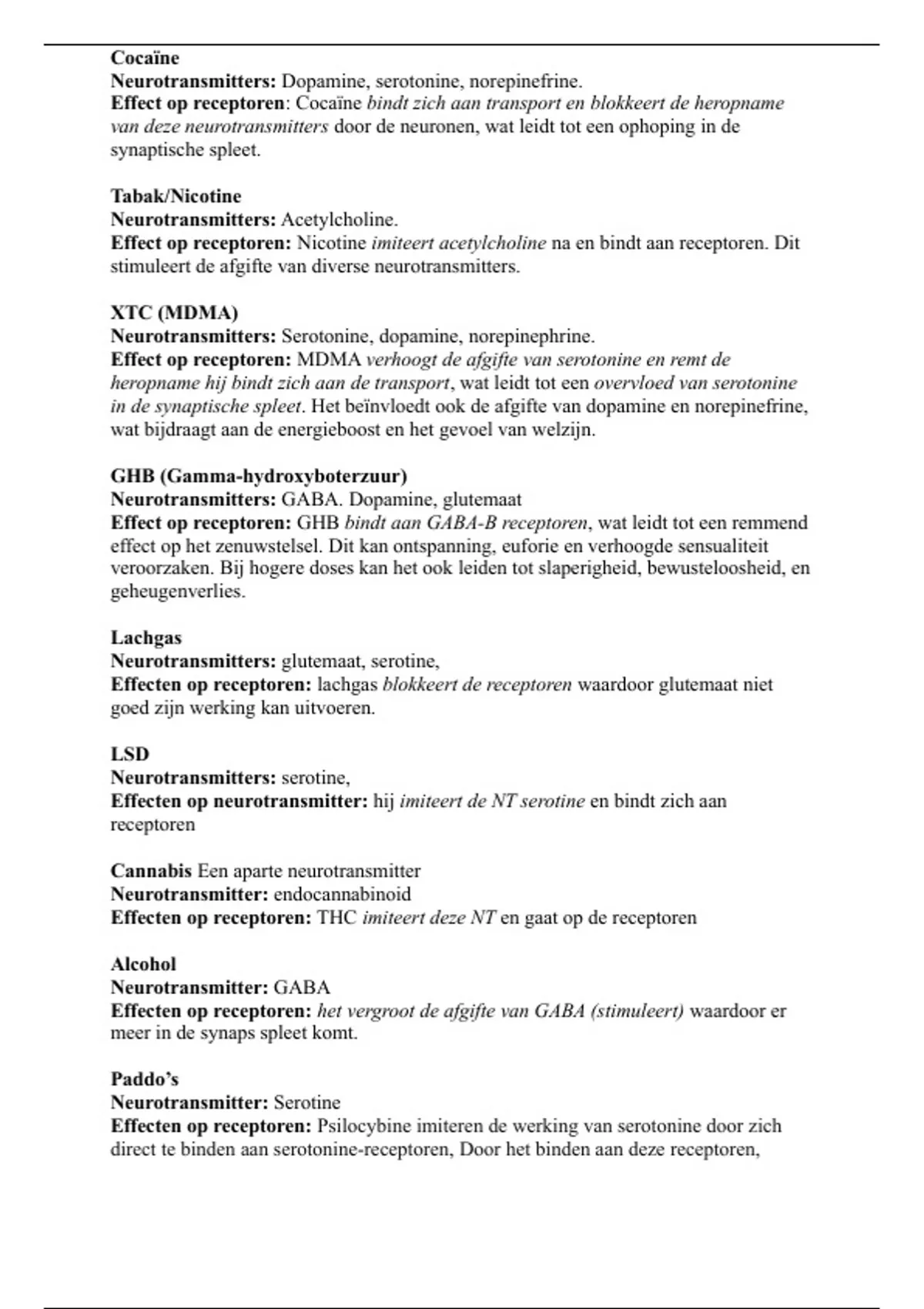 Cocaïne
Neurotransmitters: Dopamine, serotonine, norepinefrine.
Effect op receptoren: Cocaïne bindt zich aan transport en blokkeert de heropname van deze neurotransmitters door de neuronen, wat leidt tot een ophoping in de synaptische spleet.

Tabak/Nicotine
Neurotransmitters: Acetylcholine.
Effect op receptoren: Nicotine imiteert acetylcholine na en bindt aan receptoren. Dit stimuleert de afgifte van diverse neurotransmitters.

XTC (MDMA)
Neurotransmitters: Serotonine, dopamine, norepinephrine.
Effect op receptoren: MDMA verhoogt de afgifte van serotonine en remt de heropname hij bindt zich aan de transport, wat leidt tot een overvloed van serotonine in de synaptische spleet. Het beïnvloedt ook de afgifte van dopamine en norepinefrine, wat bijdraagt aan de energieboost en het gevoel van welzijn.

GHB (Gamma-hydroxyboterzuur)
Neurotransmitters: GABA. Dopamine, glutemaat
Effect op receptoren: GHB bindt aan GABA-B receptoren, wat leidt tot een remmend effect op het zenuwstelsel. Dit kan ontspanning, euforie en verhoogde sensualiteit veroorzaken. Bij hogere doses kan het ook leiden tot slaperigheid, bewusteloosheid, en geheugenverlies.

Lachgas
Neurotransmitters: glutemaat, serotine,
Effecten op receptoren: lachgas blokkeert de receptoren waardoor glutemaat niet goed zijn werking kan uitvoeren.

LSD
Neurotransmitters: serotine,
Effecten op neurotransmitter: hij imiteert de NT serotine en bindt zich aan receptoren

Cannabis Een aparte neurotransmitter
Neurotransmitter: endocannabinoid
Effecten op receptoren: THC imiteert deze NT en gaat op de receptoren

Alcohol
Neurotransmitter: GABA
Effecten op receptoren: het vergroot de afgifte van GABA (stimuleert) waardoor er meer in de synaps spleet komt.

Paddo's
Neurotransmitter: Serotine
Effecten op receptoren: Psilocybine imiteren de werking van serotonine door zich direct te binden aan serotonine-receptoren, Door het binden aan deze receptoren,